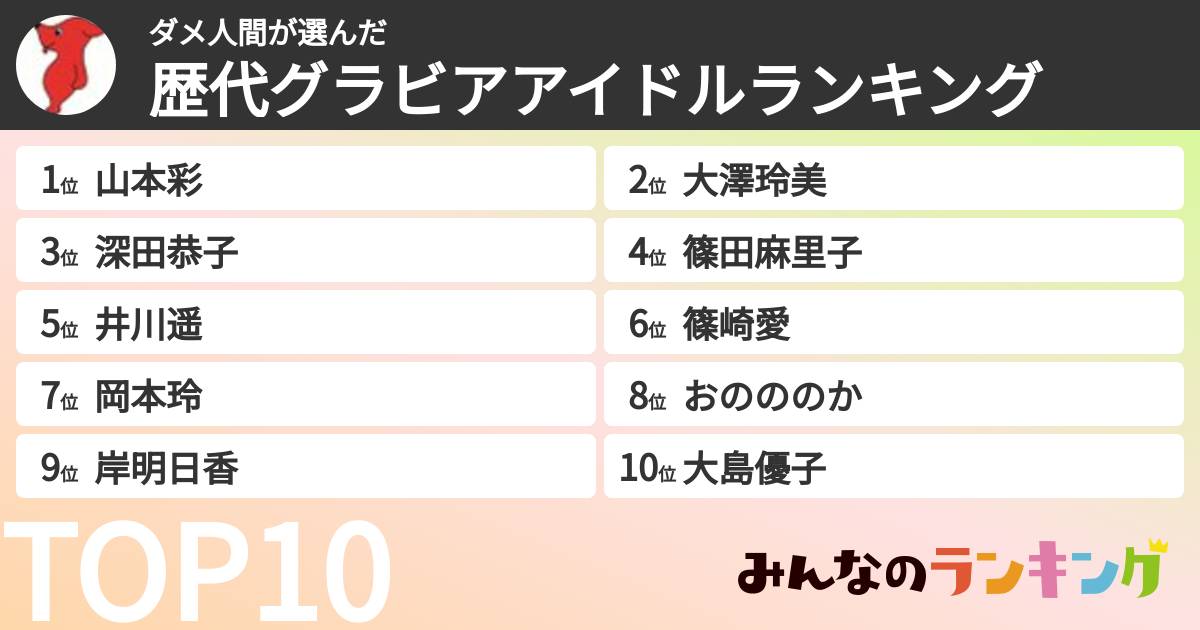 ダメ人間が選んだ
歴代グラビアアイドルランキング

1位 山本彩
2位 大澤玲美
3位 深田恭子
4位 篠田麻里子
5位 井川遥
6位 篠崎愛
7位 岡本玲
8位 おのののか
9位 岸明日香
10位 大島優子

TOP10

みんなのランキング